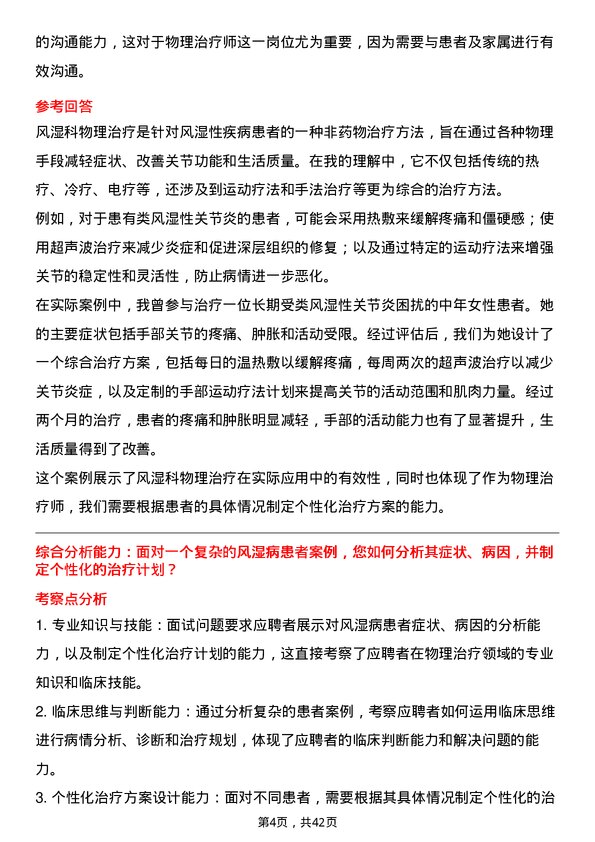 的沟通能力，这对于物理治疗师这一岗位尤为重要，因为需要与患者及家属进行有效沟通。

参考回答

风湿科物理治疗是针对风湿性疾病患者的一种非药物治疗方法，旨在通过各种物理手段减轻症状、改善关节功能和生活质量。在我的理解中，它不仅包括传统的热疗、冷疗、电疗等，还涉及到运动疗法和手法治疗等更为综合的治疗方法。

例如，对于患有类风湿性关节炎的患者，可能会采用热敷来缓解疼痛和僵硬感；使用超声波治疗来减少炎症和促进深层组织的修复；以及通过特定的运动疗法来增强关节的稳定性和灵活性，防止病情进一步恶化。

在实际案例中，我曾参与治疗一位长期受类风湿性关节炎困扰的中年女性患者。她的主要症状包括手部关节的疼痛、肿胀和活动受限。经过评估后，我们为她设计了一个综合治疗方案，包括每日的温热敷以缓解疼痛，每周两次的超声波治疗以减少关节炎症，以及定制的手部运动疗法计划来提高关节的活动范围和肌肉力量。经过两个月的治疗，患者的疼痛和肿胀明显减轻，手部的活动能力也有了显著提升，生活质量得到了改善。

这个案例展示了风湿科物理治疗在实际应用中的有效性，同时也体现了作为物理治疗师，我们需要根据患者的具体情况制定个性化治疗方案的能力。

综合分析能力：面对一个复杂的风湿病患者案例，您如何分析其症状、病因，并制定个性化的治疗计划？

考察点分析

1. 专业知识与技能：面试问题要求应聘者展示对风湿病患者症状、病因的分析能力，以及制定个性化治疗计划的能力，这直接考察了应聘者在物理治疗领域的专业知识和临床技能。

2. 临床思维与判断能力：通过分析复杂的患者案例，考察应聘者如何运用临床思维进行病情分析、诊断和治疗规划，体现了应聘者的临床判断能力和解决问题的能力。

3. 个性化治疗方案设计能力：面对不同患者，需要根据其具体情况制定个性化的治

第4页，共42页